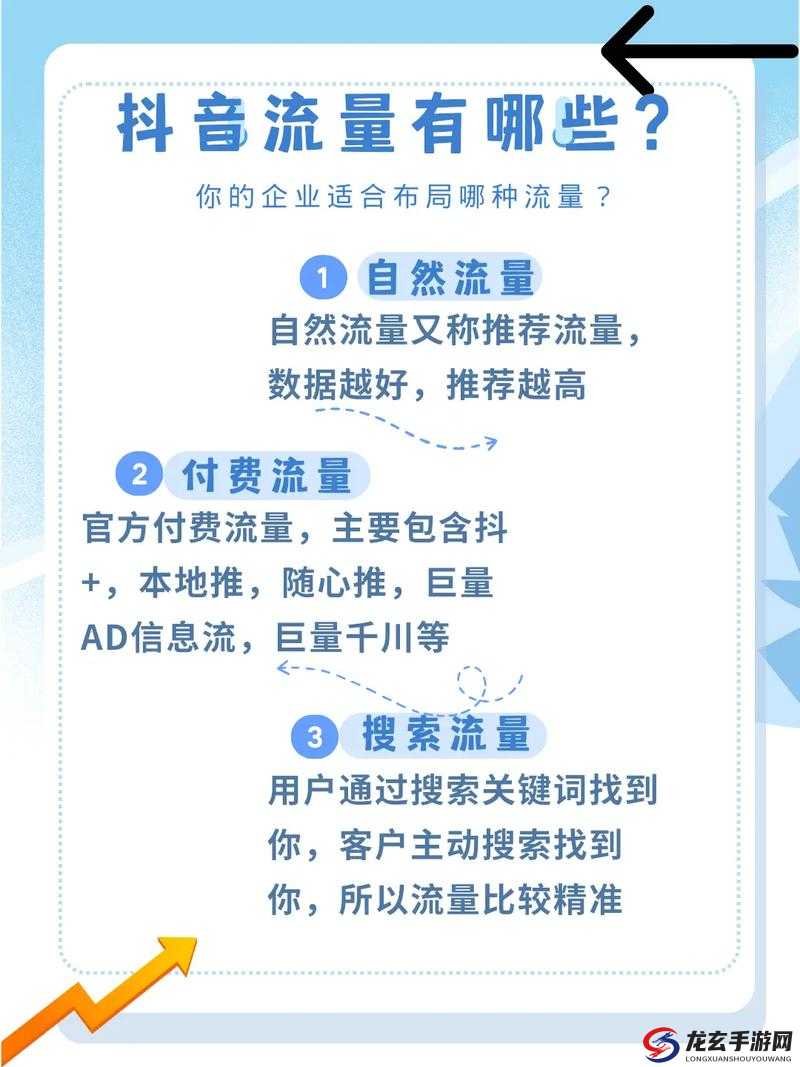 抖音流量有哪些？
你的企业适合布局哪种流量？

1 自然流量
自然流量又称推荐流量，数据越好，推荐越高

2 付费流量
官方付费流量，主要包含抖+，本地推，随心推，巨量AD信息流，巨量千川等

3 搜索流量
用户通过搜索关键词找到你，客户主动搜索找到你，所以流量比较精准

龙玄手游网
LONGXUANSHOUYOUWANG